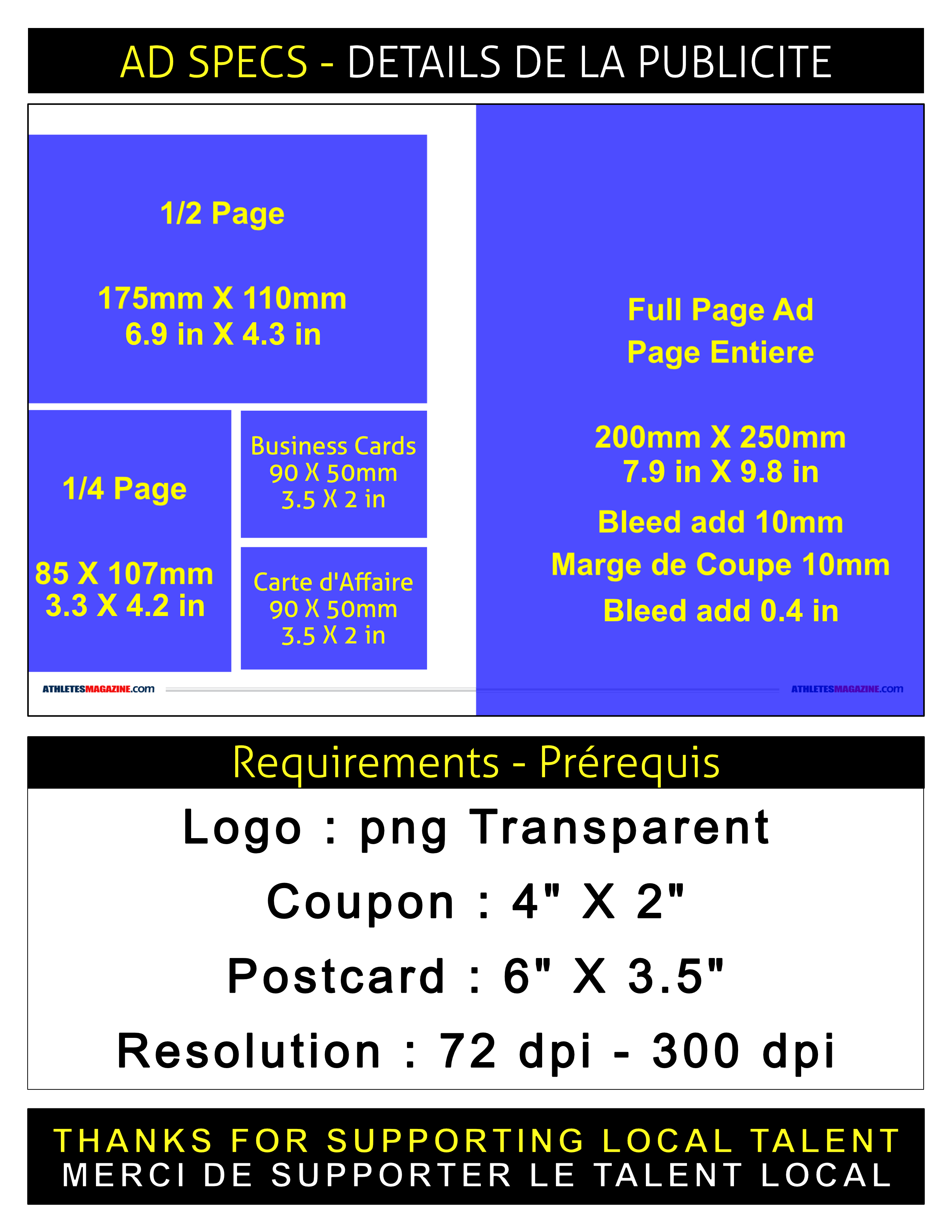 AD SPECS - DETAILS DE LA PUBLICITE

1/2 Page

175mm X 110mm
6.9 in X 4.3 in

1/4 Page

85 X 107mm
3.3 X 4.2 in

Business Cards
90 X 50mm
3.5 X 2 in

Carte d'Affaire
90 X 50mm
3.5 X 2 in

ATHLETESMAGAZINE.com

Full Page Ad
Page Entiere

200mm X 250mm
7.9 in X 9.8 in

Bleed add 10mm
Marge de Coupe 10mm
Bleed add 0.4 in

ATHLETESMAGAZINE.com

Requirements - Prérequis

Logo : png Transparent

Coupon : 4" X 2"

Postcard : 6" X 3.5"

Resolution : 72 dpi - 300 dpi

THANKS FOR SUPPORTING LOCAL TALENT
MERCI DE SUPPORTER LE TALENT LOCAL